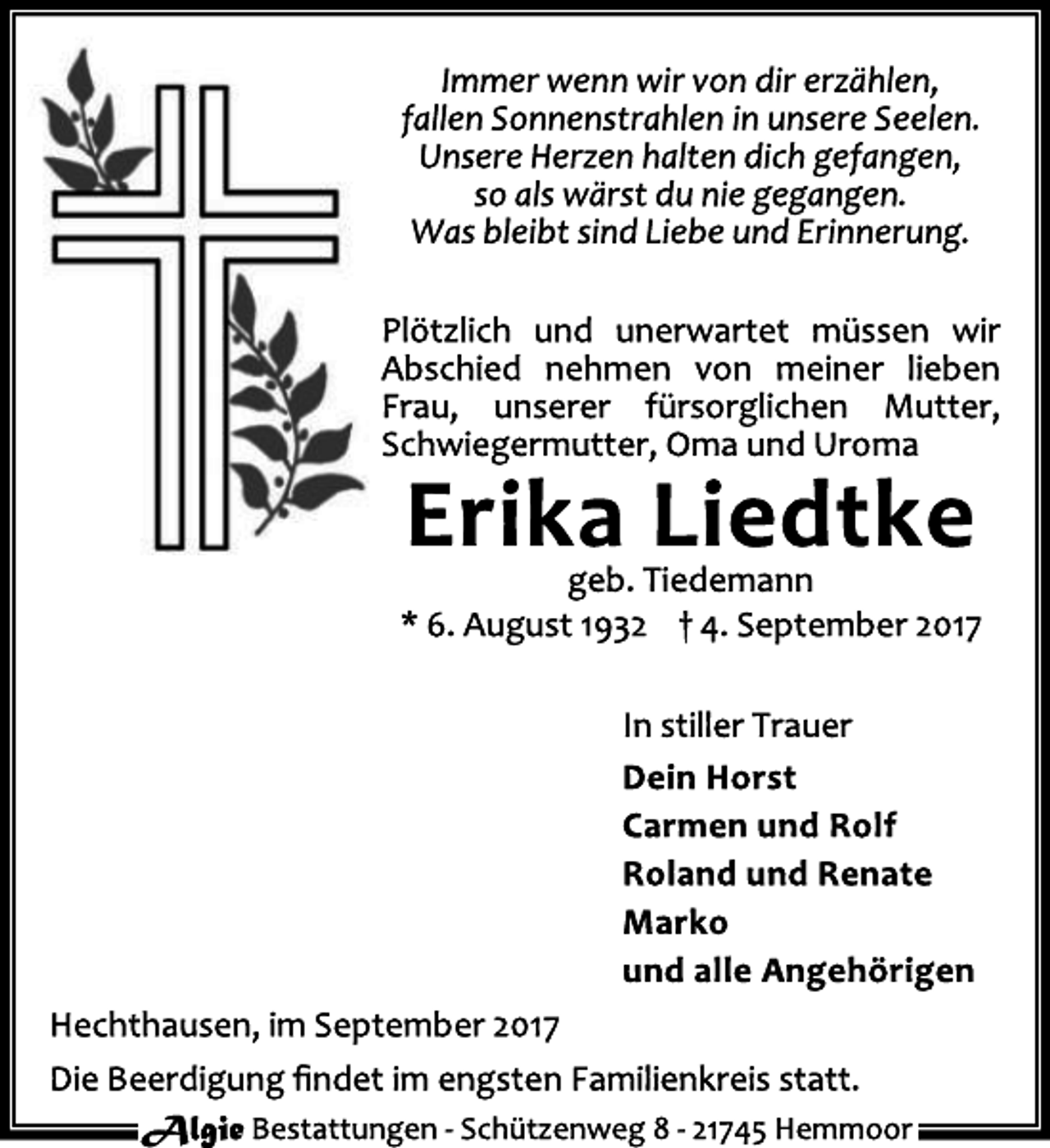 Immer wenn wir von dir erzählen,
fallen Sonnenstrahlen in unsere Seelen.
Unsere Herzen halten dich gefangen,
so als wärst du nie gegangen.
Was bleibt sind Liebe und Erinnerung.

Plötzlich und unerwartet müssen wir Abschied nehmen von meiner lieben Frau, unserer fürsorglichen Mutter, Schwiegermutter, Oma und Uroma

Erika Liedtke

geb. Tiedemann

* 6. August 1932 † 4. September 2017

In stiller Trauer

Dein Horst
Carmen und Rolf
Roland und Renate
Marko
und alle Angehörigen

Hechthausen, im September 2017

Die Beerdigung findet im engsten Familienkreis statt.

Algie Bestattungen - Schützenweg 8 - 21745 Hemmoor